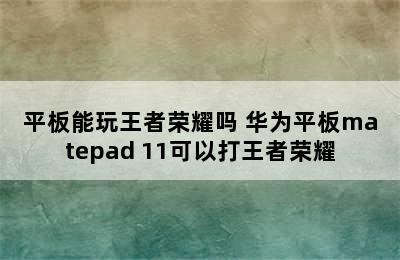 平板能玩王者荣耀吗 华为平板matepad 11可以打王者荣耀